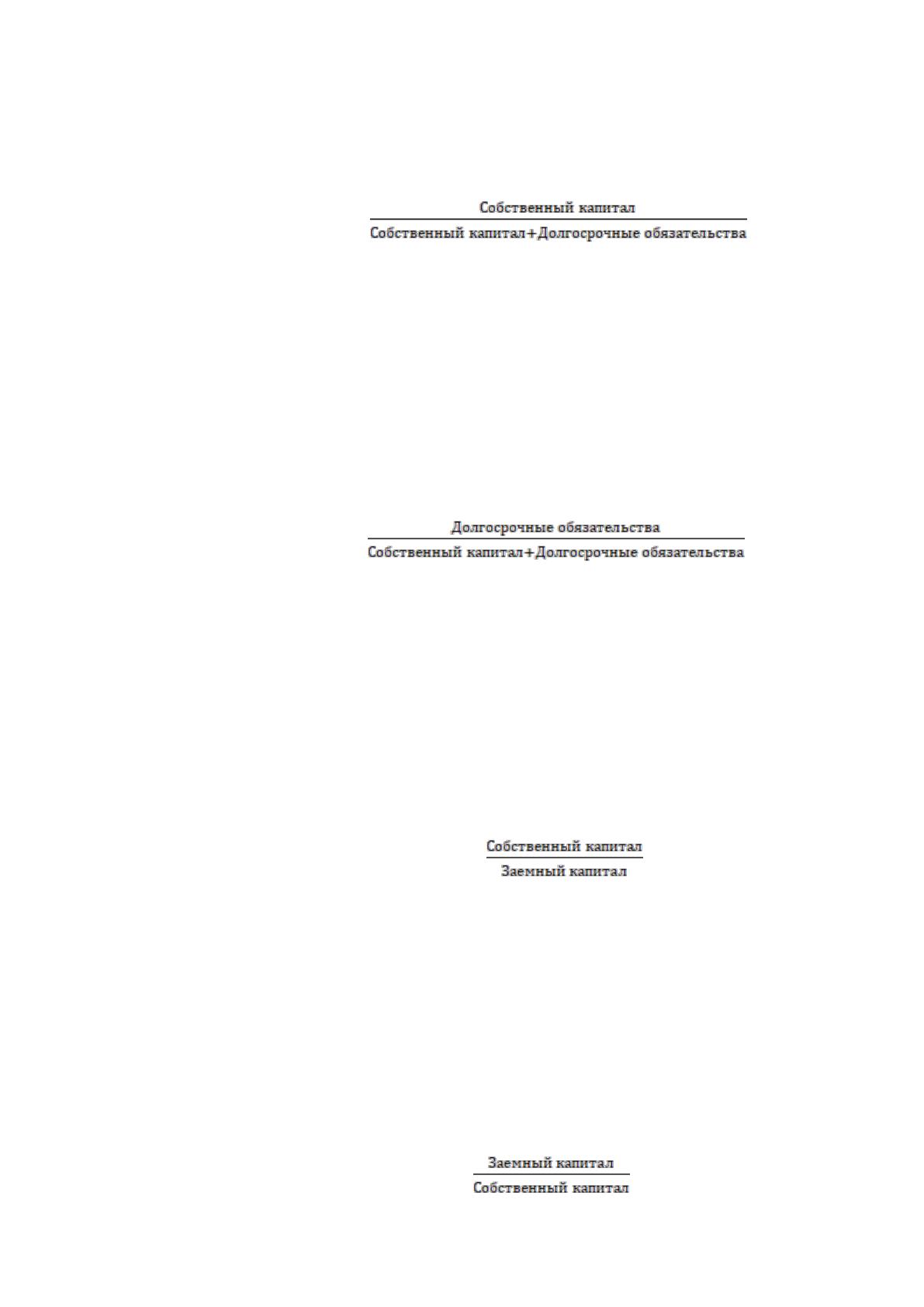 $\frac{\text{Собственный капитал}}{\text{Собственный капитал}+\text{Долгосрочные обязательства}}$

$\frac{\text{Долгосрочные обязательства}}{\text{Собственный капитал}+\text{Долгосрочные обязательства}}$

$\frac{\text{Собственный капитал}}{\text{Заемный капитал}}$

$\frac{\text{Заемный капитал}}{\text{Собственный капитал}}$